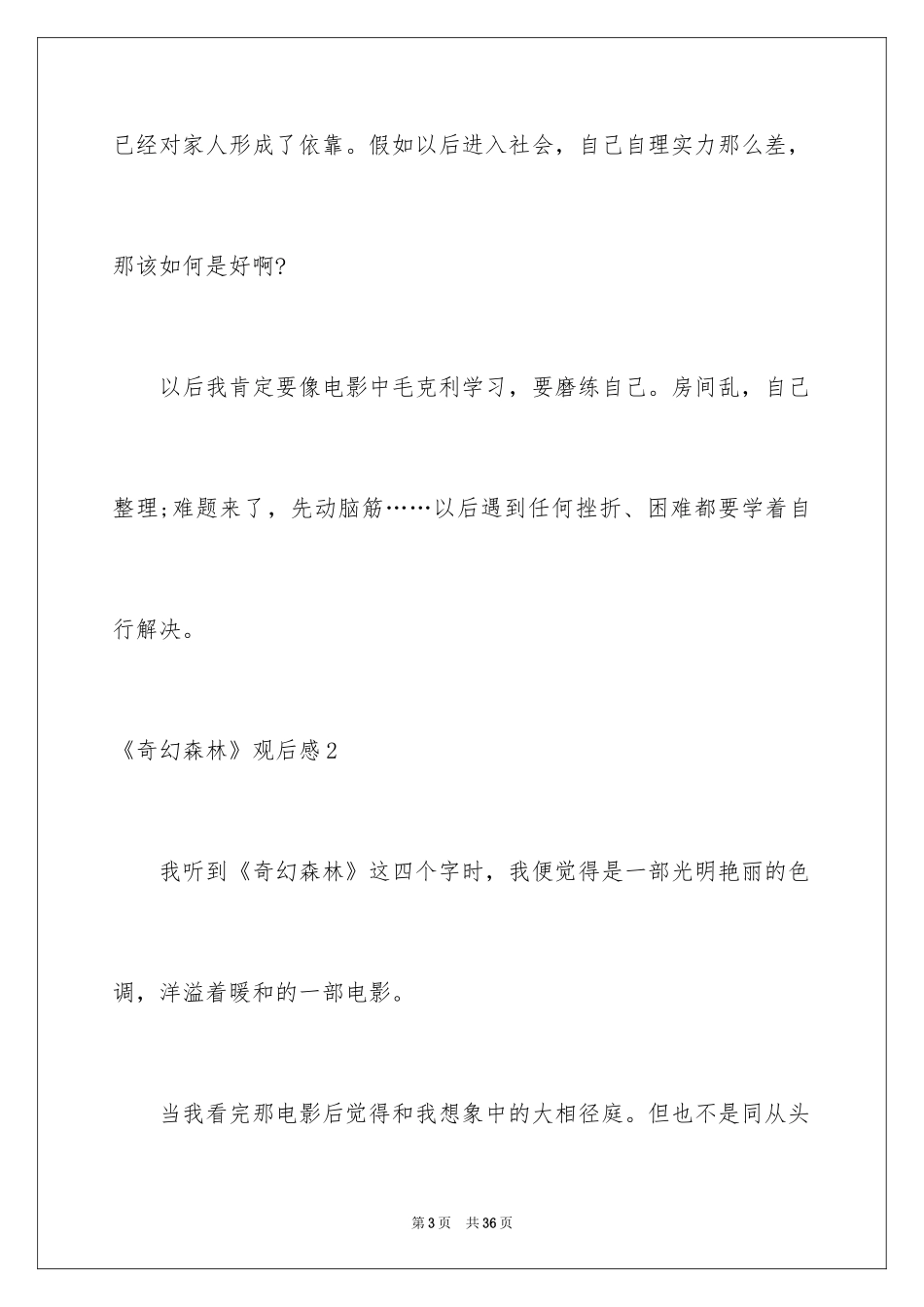 已经对家人形成了依靠。假如以后进入社会，自己自理实力那么差，那该如何是好啊?

以后我肯定要像电影中毛克利学习，要磨练自己。房间乱，自己整理;难题来了，先动脑筋……以后遇到任何挫折、困难都要学着自行解决。

《奇幻森林》观后感2

我听到《奇幻森林》这四个字时，我便觉得是一部光明艳丽的色调，洋溢着暖和的一部电影。

当我看完那电影后觉得和我想象中的大相径庭。但也不是同从头

第3页　共36页